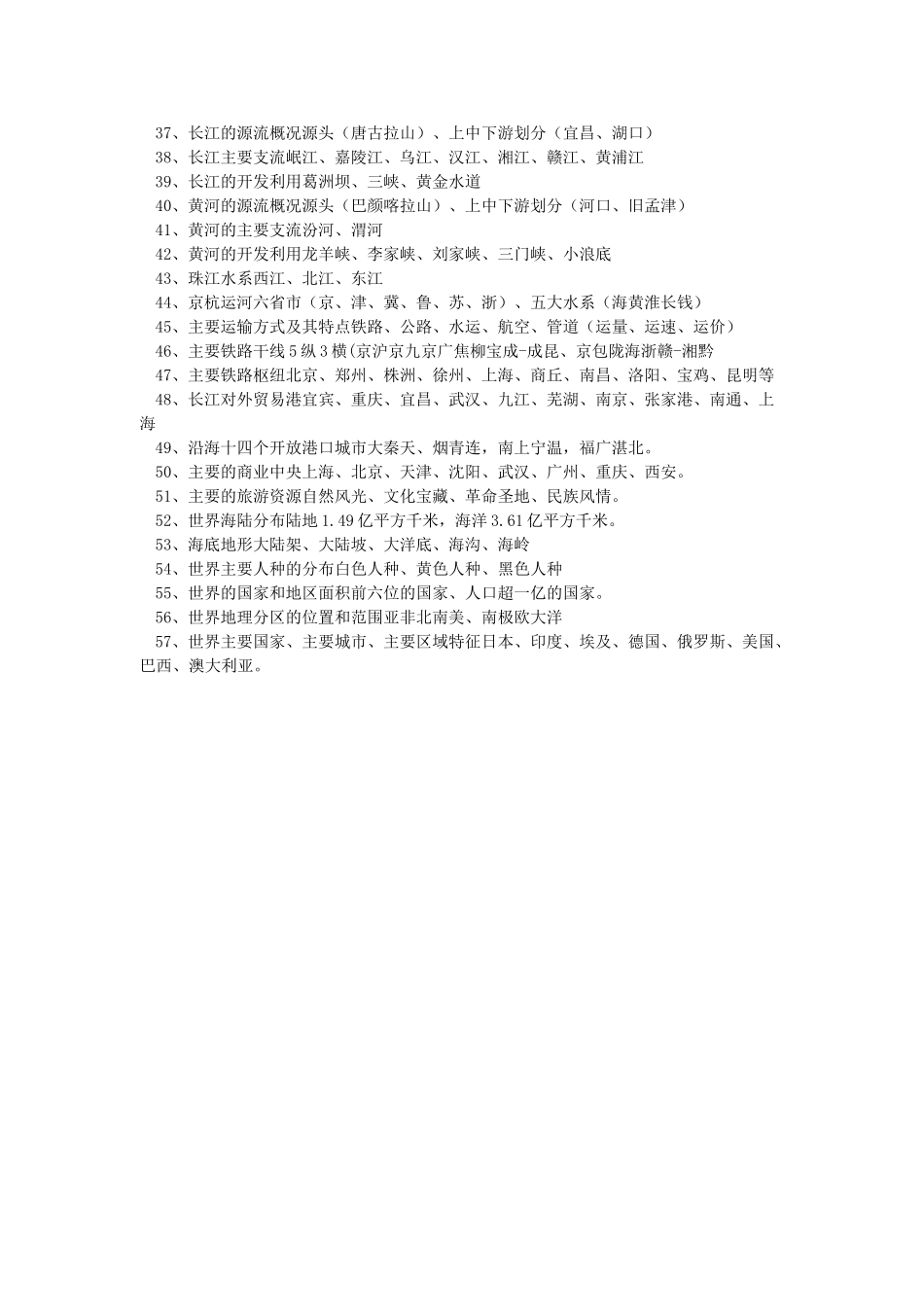 37、长江的源流概况源头（唐古拉山）、上中下游划分（宜昌、湖口）
38、长江主要支流岷江、嘉陵江、乌江、汉江、湘江、赣江、黄浦江
39、长江的开发利用葛洲坝、三峡、黄金水道
40、黄河的源流概况源头（巴颜喀拉山）、上中下游划分（河口、旧孟津）
41、黄河的主要支流汾河、渭河
42、黄河的开发利用龙羊峡、李家峡、刘家峡、三门峡、小浪底
43、珠江水系西江、北江、东江
44、京杭运河六省市（京、津、冀、鲁、苏、浙）、五大水系（海黄淮长钱）
45、主要运输方式及其特点铁路、公路、水运、航空、管道（运量、运速、运价）
46、主要铁路干线5纵3横(京沪京九京广焦柳宝成-成昆、京包陇海浙赣-湘黔
47、主要铁路枢纽北京、郑州、株洲、徐州、上海、商丘、南昌、洛阳、宝鸡、昆明等
48、长江对外贸易港宜宾、重庆、宜昌、武汉、九江、芜湖、南京、张家港、南通、上海
49、沿海十四个开放港口城市大秦天、烟青连，南上宁温，福广湛北。
50、主要的商业中央上海、北京、天津、沈阳、武汉、广州、重庆、西安。
51、主要的旅游资源自然风光、文化宝藏、革命圣地、民族风情。
52、世界海陆分布陆地1.49亿平方千米，海洋3.61亿平方千米。
53、海底地形大陆架、大陆坡、大洋底、海沟、海岭
54、世界主要人种的分布白色人种、黄色人种、黑色人种
55、世界的国家和地区面积前六位的国家、人口超一亿的国家。
56、世界地理分区的位置和范围亚非北南美、南极欧大洋
57、世界主要国家、主要城市、主要区域特征日本、印度、埃及、德国、俄罗斯、美国、巴西、澳大利亚。